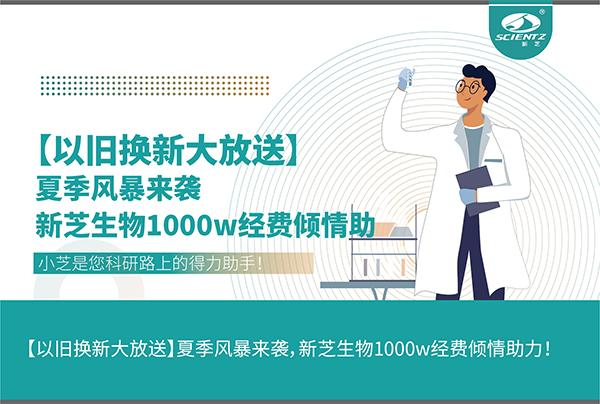 SCIENTZ 新芝

【以旧换新大放送】
夏季风暴来袭
新芝生物1000w经费倾情助

小芝是您科研路上的得力助手！

【以旧换新大放送】夏季风暴来袭，新芝生物1000w经费倾情助力！